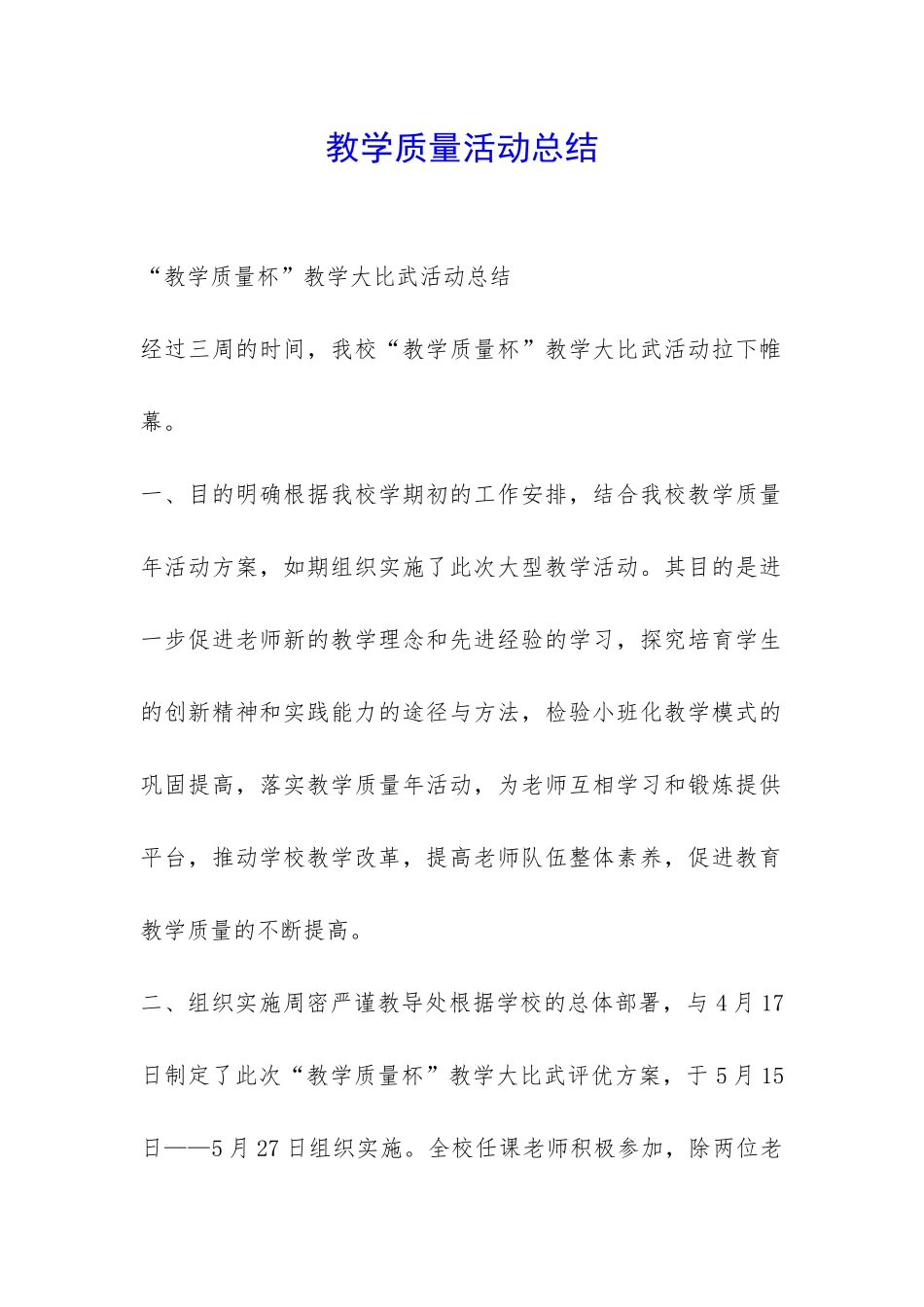 教学质量活动总结

“教学质量杯”教学大比武活动总结

经过三周的时间，我校“教学质量杯”教学大比武活动拉下帷幕。

一、目的明确根据我校学期初的工作安排，结合我校教学质量年活动方案，如期组织实施了此次大型教学活动。其目的是进一步促进老师新的教学理念和先进经验的学习，探究培育学生的创新精神和实践能力的途径与方法，检验小班化教学模式的巩固提高，落实教学质量年活动，为老师互相学习和锻炼提供平台，推动学校教学改革，提高老师队伍整体素养，促进教育教学质量的不断提高。

二、组织实施周密严谨教导处根据学校的总体部署，与4月17日制定了此次“教学质量杯”教学大比武评优方案，于5月15日——5月27日组织实施。全校任课老师积极参加，除两位老